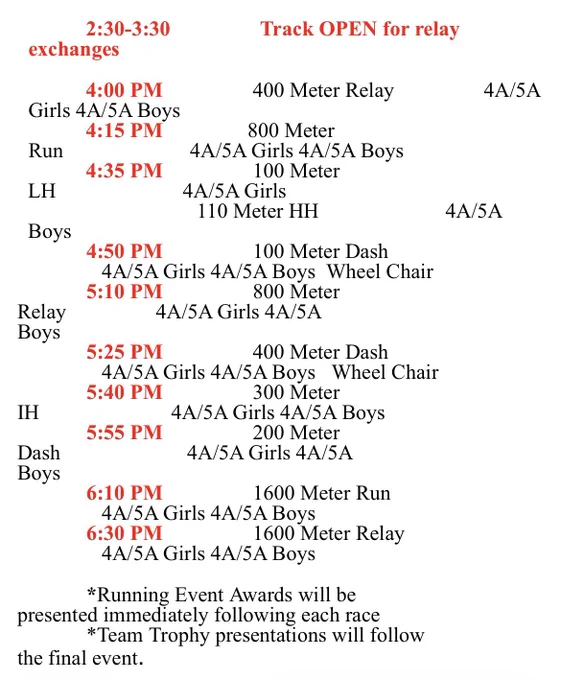 2:30-3:30 Track OPEN for relay exchanges

4:00 PM 400 Meter Relay 4A/5A Girls 4A/5A Boys
4:15 PM 800 Meter Run 4A/5A Girls 4A/5A Boys
4:35 PM 100 Meter LH 4A/5A Girls
110 Meter HH 4A/5A Boys
4:50 PM 100 Meter Dash 4A/5A Girls 4A/5A Boys Wheel Chair
5:10 PM 800 Meter Relay 4A/5A Girls 4A/5A Boys
5:25 PM 400 Meter Dash 4A/5A Girls 4A/5A Boys Wheel Chair
5:40 PM 300 Meter IH 4A/5A Girls 4A/5A Boys
5:55 PM 200 Meter Dash 4A/5A Girls 4A/5A Boys
6:10 PM 1600 Meter Run 4A/5A Girls 4A/5A Boys
6:30 PM 1600 Meter Relay 4A/5A Girls 4A/5A Boys

*Running Event Awards will be presented immediately following each race
*Team Trophy presentations will follow the final event.